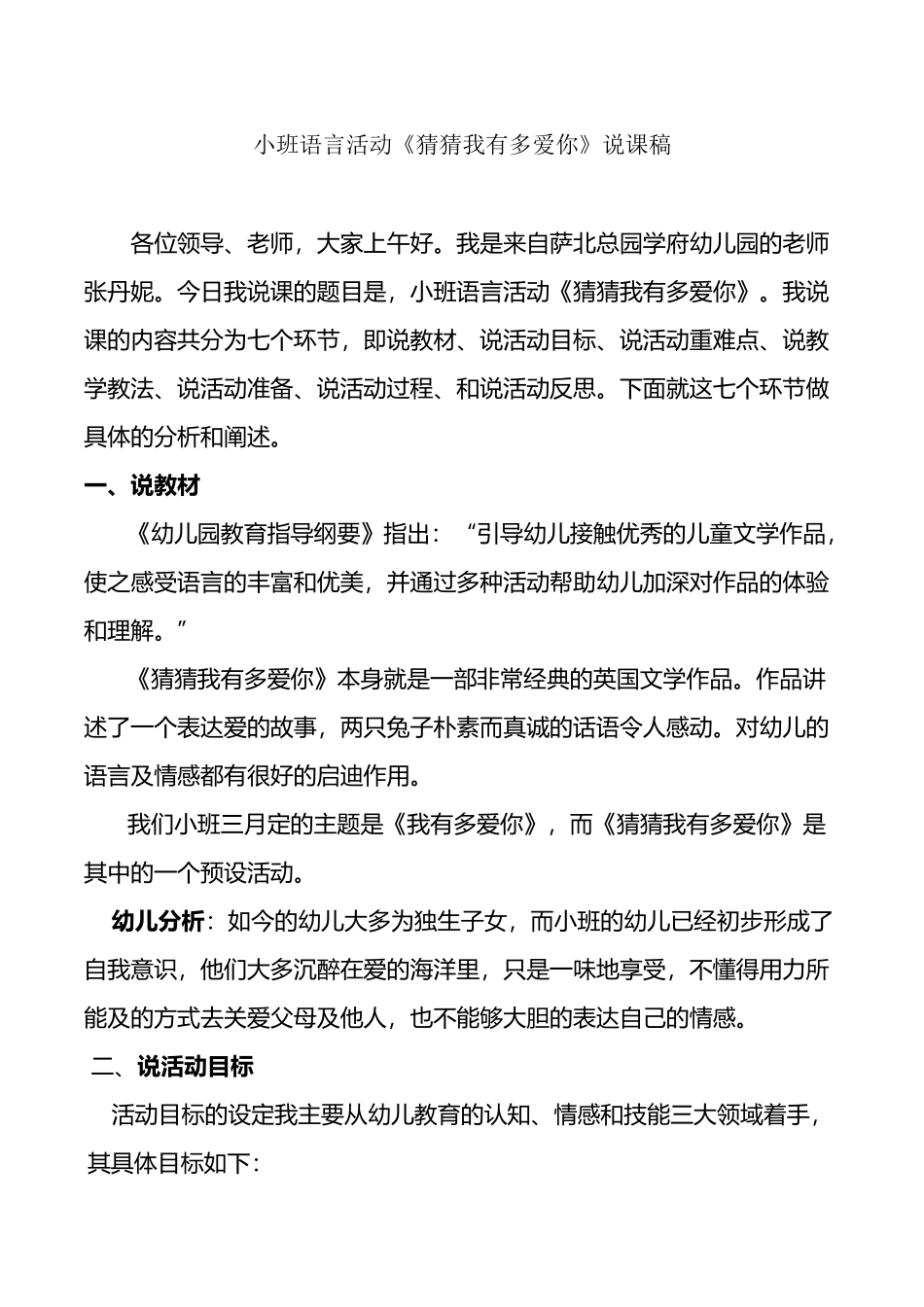 小班语言活动《猜猜我有多爱你》说课稿

各位领导、老师，大家上午好。我是来自萨北总园学府幼儿园的老师张丹妮。今日我说课的题目是，小班语言活动《猜猜我有多爱你》。我说课的内容共分为七个环节，即说教材、说活动目标、说活动重难点、说教学教法、说活动准备、说活动过程、和说活动反思。下面就这七个环节做具体的分析和阐述。

一、说教材

《幼儿园教育指导纲要》指出：“引导幼儿接触优秀的儿童文学作品，使之感受语言的丰富和优美，并通过多种活动帮助幼儿加深对作品的体验和理解。”

《猜猜我有多爱你》本身就是一部非常经典的英国文学作品。作品讲述了一个表达爱的故事，两只兔子朴素而真诚的话语令人感动。对幼儿的语言及情感都有很好的启迪作用。

我们小班三月定的主题是《我有多爱你》，而《猜猜我有多爱你》是其中的一个预设活动。

幼儿分析：如今的幼儿大多为独生子女，而小班的幼儿已经初步形成了自我意识，他们大多沉醉在爱的海洋里，只是一味地享受，不懂得用力所能及的方式去关爱父母及他人，也不能够大胆的表达自己的情感。

二、说活动目标

活动目标的设定我主要从幼儿教育的认知、情感和技能三大领域着手，其具体目标如下：